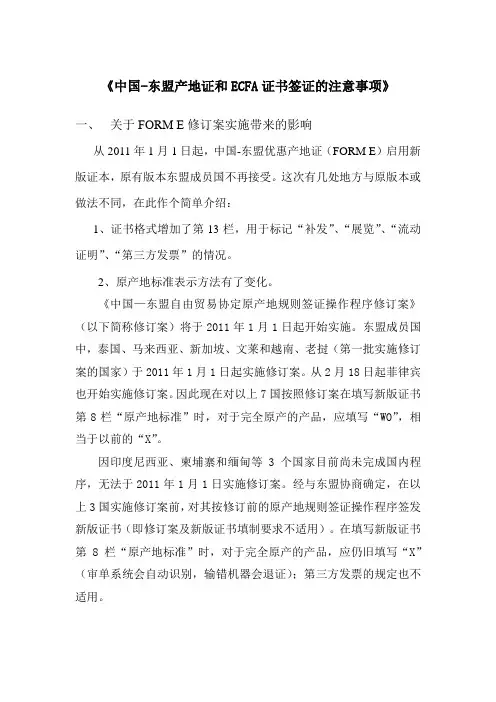 《中国-东盟产地证和ECFA证书签证的注意事项》

一、 关于FORM E修订案实施带来的影响

从2011年1月1日起，中国-东盟优惠产地证（FORM E）启用新版证本，原有版本东盟成员国不再接受。这次有几处地方与原版本或做法不同，在此作个简单介绍：

1、证书格式增加了第13栏，用于标记“补发”、“展览”、“流动证明”、“第三方发票”的情况。

2、原产地标准表示方法有了变化。

《中国—东盟自由贸易协定原产地规则签证操作程序修订案》（以下简称修订案）将于2011年1月1日起开始实施。东盟成员国中，泰国、马来西亚、新加坡、文莱和越南、老挝（第一批实施修订案的国家）于2011年1月1日起实施修订案。从2月18日起菲律宾也开始实施修订案。因此现在对以上7国按照修订案在填写新版证书第8栏“原产地标准”时，对于完全原产的产品，应填写“WO”，相当于以前的“X”。

因印度尼西亚、柬埔寨和缅甸等 3 个国家目前尚未完成国内程序，无法于2011年1月1日实施修订案。经与东盟协商确定，在以上3国实施修订案前，对其按修订前的原产地规则签证操作程序签发新版证书（即修订案及新版证书填制要求不适用）。在填写新版证书第 8 栏“原产地标准”时，对于完全原产的产品，应仍旧填写“X”（审单系统会自动识别，输错机器会退证）；第三方发票的规定也不适用。